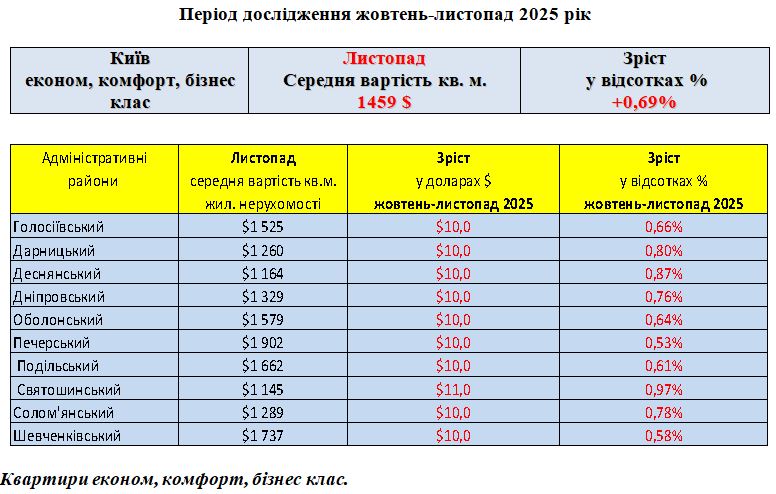 Період дослідження жовтень-листопад 2025 рік

| Київ економ, комфорт, бізнес клас | Листопад Середня вартість кв. м. 1459 $ | Зріст у відсотках % +0,69% |
|---|---|---|

| Адміністративні райони | Листопад середня вартість кв.м. жил. нерухомості | Зріст у доларах $ жовтень-листопад 2025 | Зріст у відсотках % жовтень-листопад 2025 |
|---|---|---|---|
| Голосіївський | $1 525 | $10,0 | 0,66% |
| Дарницький | $1 260 | $10,0 | 0,80% |
| Деснянський | $1 164 | $10,0 | 0,87% |
| Дніпровський | $1 329 | $10,0 | 0,76% |
| Оболонський | $1 579 | $10,0 | 0,64% |
| Печерський | $1 902 | $10,0 | 0,53% |
| Подільський | $1 662 | $10,0 | 0,61% |
| Святошинський | $1 145 | $11,0 | 0,97% |
| Солом'янський | $1 289 | $10,0 | 0,78% |
| Шевченківський | $1 737 | $10,0 | 0,58% |

Квартири економ, комфорт, бізнес клас.